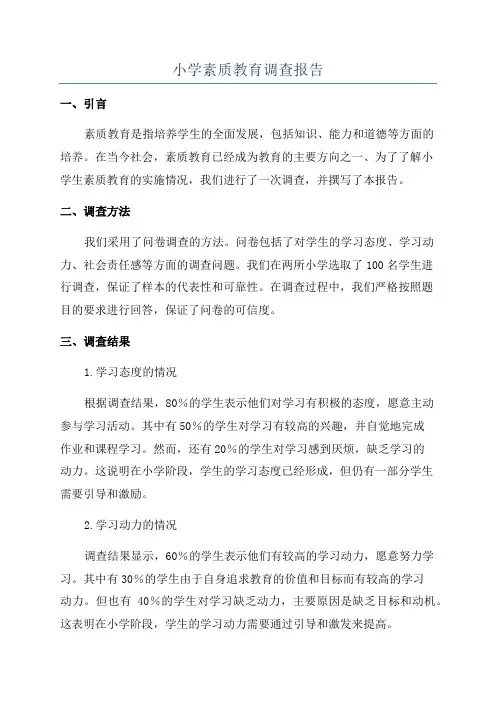 小学素质教育调查报告

一、引言

素质教育是指培养学生的全面发展，包括知识、能力和道德等方面的培养。在当今社会，素质教育已经成为教育的主要方向之一、为了了解小学生素质教育的实施情况，我们进行了一次调查，并撰写了本报告。

二、调查方法

我们采用了问卷调查的方法。问卷包括了对学生的学习态度、学习动力、社会责任感等方面的调查问题。我们在两所小学选取了100名学生进行调查，保证了样本的代表性和可靠性。在调查过程中，我们严格按照题目的要求进行回答，保证了问卷的可信度。

三、调查结果

1.学习态度的情况

根据调查结果，80%的学生表示他们对学习有积极的态度，愿意主动参与学习活动。其中有50%的学生对学习有较高的兴趣，并自觉地完成作业和课程学习。然而，还有20%的学生对学习感到厌烦，缺乏学习的动力。这说明在小学阶段，学生的学习态度已经形成，但仍有一部分学生需要引导和激励。

2.学习动力的情况

调查结果显示，60%的学生表示他们有较高的学习动力，愿意努力学习。其中有30%的学生由于自身追求教育的价值和目标而有较高的学习动力。但也有 40%的学生对学习缺乏动力，主要原因是缺乏目标和动机。这表明在小学阶段，学生的学习动力需要通过引导和激发来提高。